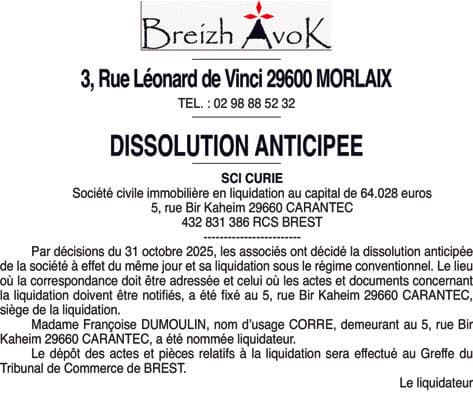 Breizh AvoK

3, Rue Léonard de Vinci 29600 MORLAIX

TEL. : 02 98 88 52 32

DISSOLUTION ANTICIPEE

SCI CURIE
Société civile immobilière en liquidation au capital de 64.028 euros
5, rue Bir Kaheim 29660 CARANTEC
432 831 386 RCS BREST
------------------------

Par décisions du 31 octobre 2025, les associés ont décidé la dissolution anticipée de la société à effet du même jour et sa liquidation sous le régime conventionnel. Le lieu où la correspondance doit être adressée et celui où les actes et documents concernant la liquidation doivent être notifiés, a été fixé au 5, rue Bir Kaheim 29660 CARANTEC, siège de la liquidation.

Madame Françoise DUMOULIN, nom d'usage CORRE, demeurant au 5, rue Bir Kaheim 29660 CARANTEC, a été nommée liquidateur.

Le dépôt des actes et pièces relatifs à la liquidation sera effectué au Greffe du Tribunal de Commerce de BREST.

Le liquidateur